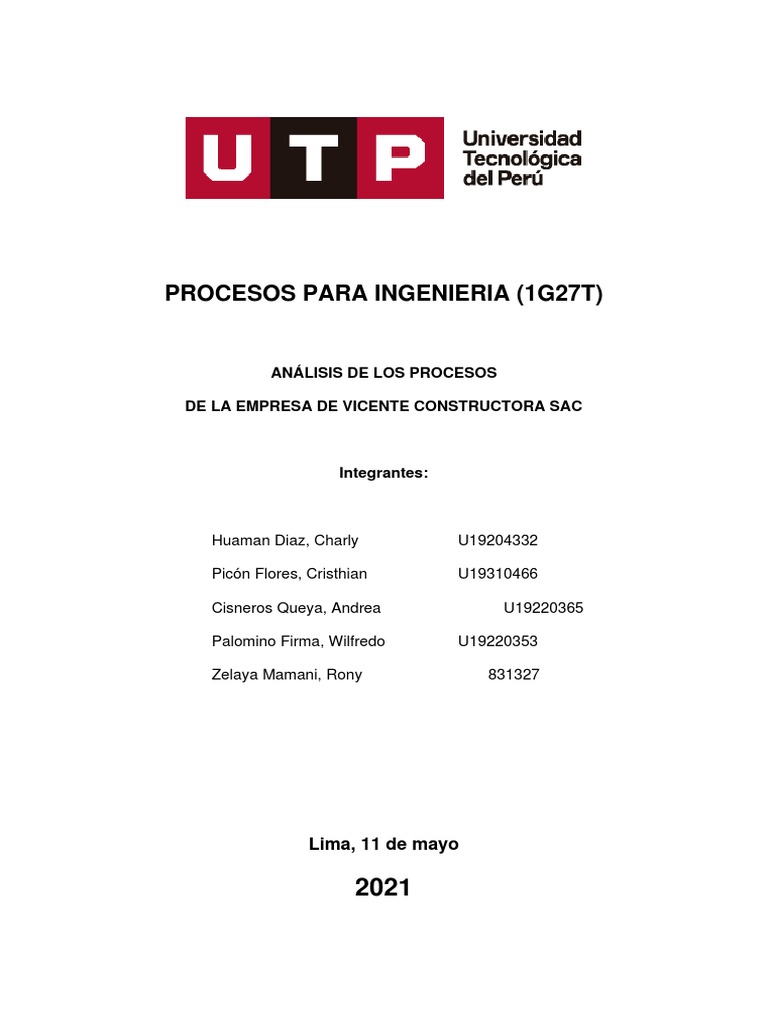 UTP Universidad Tecnológica del Perú

PROCESOS PARA INGENIERIA (1G27T)

ANÁLISIS DE LOS PROCESOS

DE LA EMPRESA DE VICENTE CONSTRUCTORA SAC

Integrantes:

Huaman Diaz, Charly U19204332

Picón Flores, Cristhian U19310466

Cisneros Queya, Andrea U19220365

Palomino Firma, Wilfredo U19220353

Zelaya Mamani, Rony 831327

Lima, 11 de mayo

2021